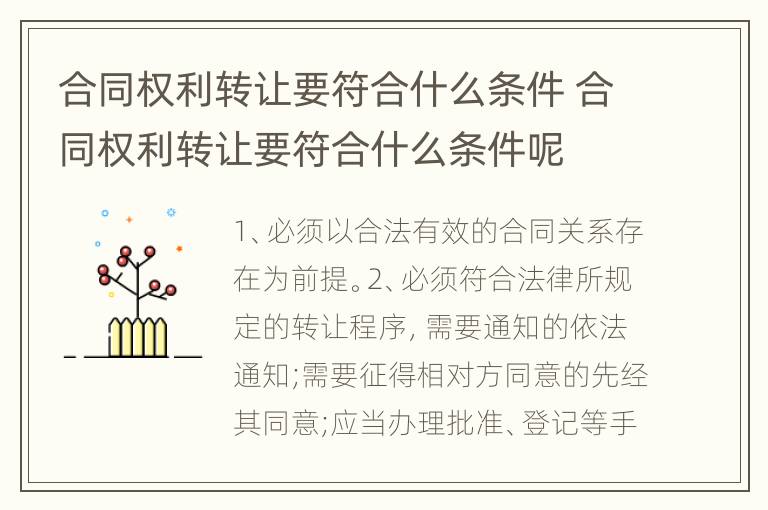 合同权利转让要符合什么条件 合同权利转让要符合什么条件呢

1、必须以合法有效的合同关系存在为前提。2、必须符合法律所规定的转让程序, 需要通知的依法通知;需要征得相对方同意的先经其同意;应当办理批准、登记等手